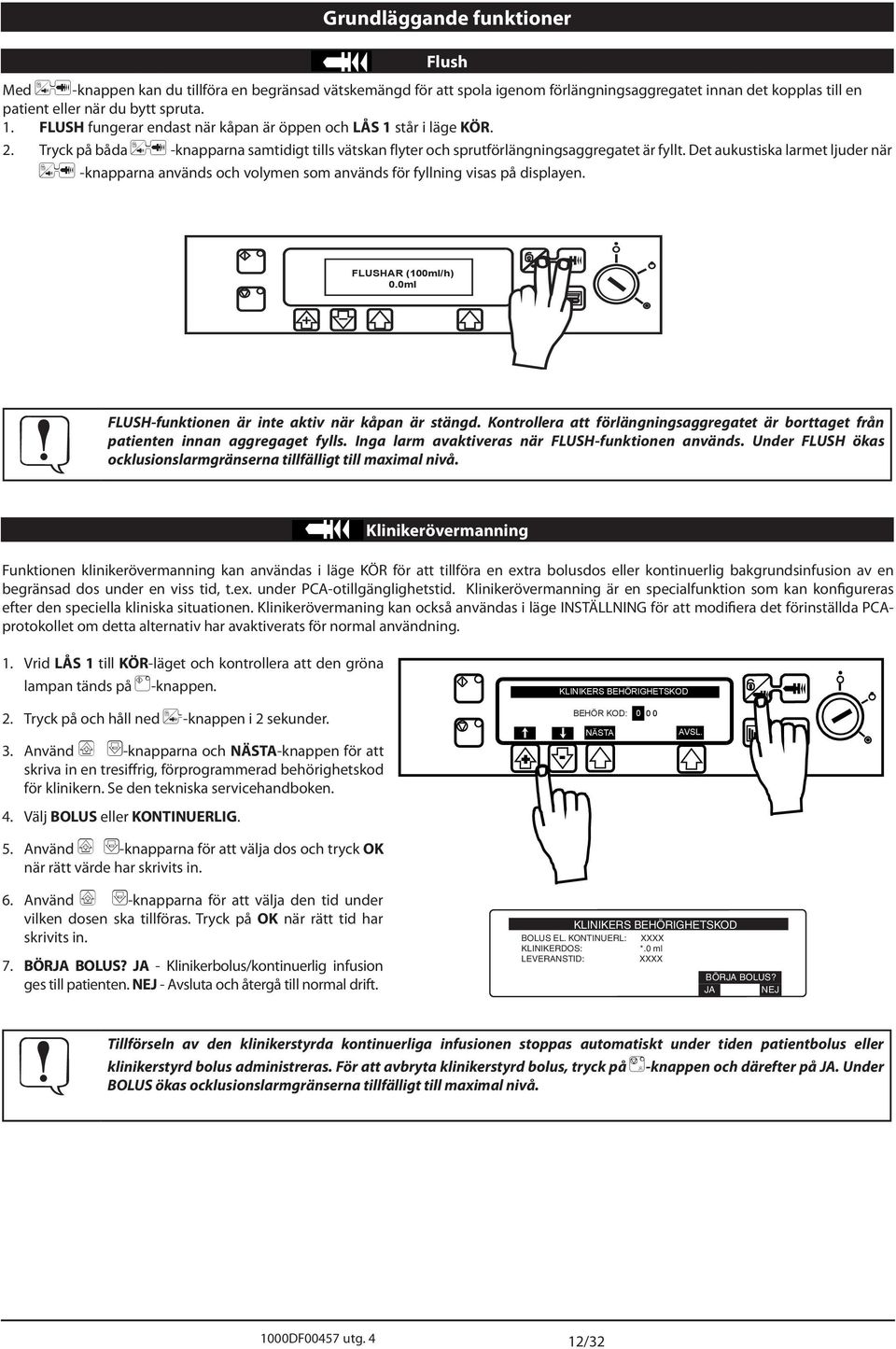 Grundläggande funktioner

Flush

Med -knappen kan du tillföra en begränsad vätskemängd för att spola igenom förlängningsaggregatet innan det kopplas till en patient eller när du bytt spruta.

1. FLUSH fungerar endast när kåpan är öppen och LÅS 1 står i läge KÖR.

2. Tryck på båda -knapparna samtidigt tills vätskan flyter och sprutförlängningsaggregatet är fyllt. Det aukustiska larmet ljuder när -knapparna används och volymen som används för fyllning visas på displayen.

FLUSHAR (100ml/h)
0.0ml

FLUSH-funktionen är inte aktiv när kåpan är stängd. Kontrollera att förlängningsaggregatet är borttaget från patienten innan aggregaget fylls. Inga larm avaktiveras när FLUSH-funktionen används. Under FLUSH ökas ocklusionslarmgränserna tillfälligt till maximal nivå.

Klinikerövermanning

Funktionen klinikerövermanning kan användas i läge KÖR för att tillföra en extra bolusdos eller kontinuerlig bakgrundsinfusion av en begränsad dos under en viss tid, t.ex. under PCA-otillgänglighetstid. Klinikerövermanning är en specialfunktion som kan konfigureras efter den speciella kliniska situationen. Klinikerövermaning kan också användas i läge INSTÄLLNING för att modifiera det förinställda PCA-protokollet om detta alternativ har avaktiverats för normal användning.

1. Vrid LÅS 1 till KÖR-läget och kontrollera att den gröna lampan tänds på -knappen.

2. Tryck på och håll ned -knappen i 2 sekunder.

3. Använd -knapparna och NÄSTA-knappen för att skriva in en tresiffrig, förprogrammerad behörighetskod för klinikern. Se den tekniska servicehandboken.

4. Välj BOLUS eller KONTINUERLIG.

5. Använd -knapparna för att välja dos och tryck OK när rätt värde har skrivits in.

6. Använd -knapparna för att välja den tid under vilken dosen ska tillföras. Tryck på OK när rätt tid har skrivits in.

7. BÖRJA BOLUS? JA - Klinikerbolus/kontinuerlig infusion ges till patienten. NEJ - Avsluta och återgå till normal drift.

KLINIKERS BEHÖRIGHETSKOD
BEHÖR KOD: 0 0 0
NÄSTA
AVSL.

KLINIKERS BEHÖRIGHETSKOD
BOLUS EL. KONTINUERL: XXXX
KLINIKERDOS: *.0 ml
LEVERANSTID: XXXX
BÖRJA BOLUS?
JA NEJ

Tillförseln av den klinikerstyrda kontinuerliga infusionen stoppas automatiskt under tiden patientbolus eller klinikerstyrd bolus administreras. För att avbryta klinikerstyrd bolus, tryck på -knappen och därefter på JA. Under BOLUS ökas ocklusionslarmgränserna tillfälligt till maximal nivå.

1000DF00457 utg. 4
12/32